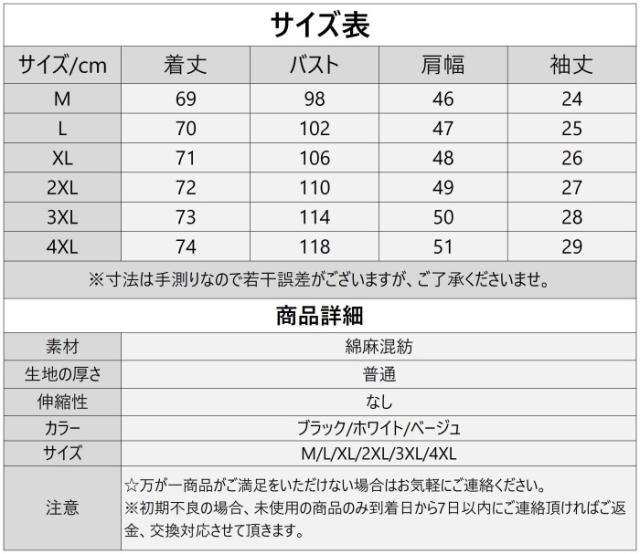 サイズ表

| サイズ/cm | 着丈 | バスト | 肩幅 | 袖丈 |
|---|---|---|---|---|
| M | 69 | 98 | 46 | 24 |
| L | 70 | 102 | 47 | 25 |
| XL | 71 | 106 | 48 | 26 |
| 2XL | 72 | 110 | 49 | 27 |
| 3XL | 73 | 114 | 50 | 28 |
| 4XL | 74 | 118 | 51 | 29 |

※寸法は手測りなので若干誤差がございますが、ご了承くださいませ。

商品詳細

素材 綿麻混紡
生地の厚さ 普通
伸縮性 なし
カラー ブラック/ホワイト/ベージュ
サイズ M/L/XL/2XL/3XL/4XL
注意
☆万が一商品がご満足をいただけない場合はお気軽にご連絡ください。
※初期不良の場合、未使用の商品のみ到着日から7日以内にご連絡頂ければご返金、交換対応させて頂きます。